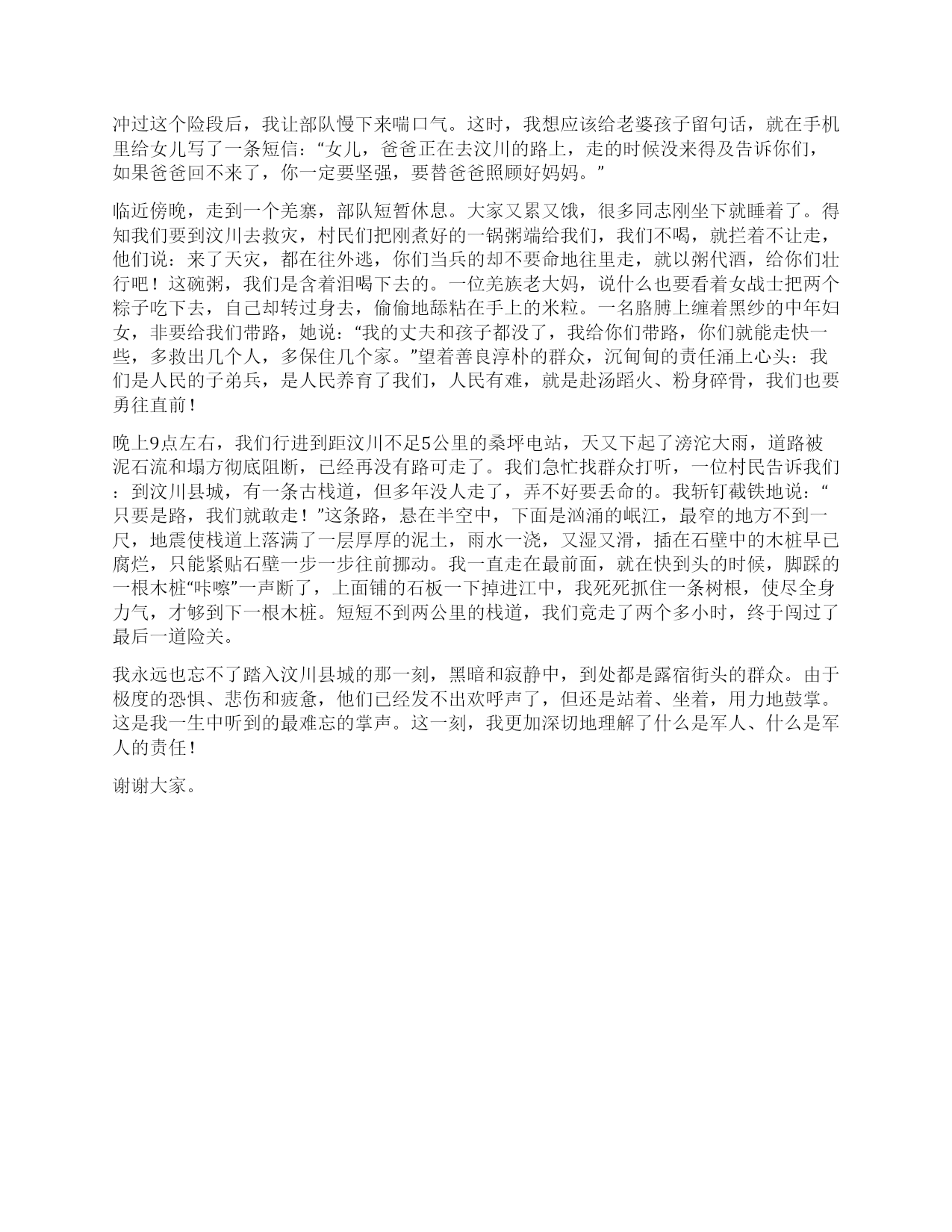 冲过这个险段后，我让部队慢下来喘口气。这时，我想应该给老婆孩子留句话，就在手机里给女儿写了一条短信：“女儿，爸爸正在去汶川的路上，走的时候没来得及告诉你们，如果爸爸回不来了，你一定要坚强，要替爸爸照顾好妈妈。”

临近傍晚，走到一个羌寨，部队短暂休息。大家又累又饿，很多同志刚坐下就睡着了。得知我们要到汶川去救灾，村民们把刚煮好的一锅粥端给我们，我们不喝，就拦着不让走，他们说：来了天灾，都在往外逃，你们当兵的却不要命地往里走，就以粥代酒，给你们壮行吧！这碗粥，我们是含着泪喝下去的。一位羌族老大妈，说什么也要看着女战士把两个粽子吃下去，自己却转过身去，偷偷地舔粘在手上的米粒。一名胳膊上缠着黑纱的中年妇女，非要给我们带路，她说：“我的丈夫和孩子都没了，我给你们带路，你们就能走快一些，多救出几个人，多保住几个家。”望着善良淳朴的群众，沉甸甸的责任涌上心头：我们是人民的子弟兵，是人民养育了我们，人民有难，就是赴汤蹈火、粉身碎骨，我们也要勇往直前！

晚上9点左右，我们行进到距汶川不足5公里的桑坪电站，天又下起了滂沱大雨，道路被泥石流和塌方彻底阻断，已经再没有路可走了。我们急忙找群众打听，一位村民告诉我们：到汶川县城，有一条古栈道，但多年没人走了，弄不好要丢命的。我斩钉截铁地说：“只要是路，我们就敢走！”这条路，悬在半空中，下面是汹涌的岷江，最窄的地方不到一尺，地震使栈道上落满了一层厚厚的泥土，雨水一浇，又湿又滑，插在石壁中的木桩早已腐烂，只能紧贴石壁一步一步往前挪动。我一直走在最前面，就在快到头的时候，脚踩的一根木桩“咔嚓”一声断了，上面铺的石板一下掉进江中，我死死抓住一条树根，使尽全身力气，才够到下一根木桩。短短不到两公里的栈道，我们竟走了两个多小时，终于闯过了最后一道险关。

我永远也忘不了踏入汶川县城的那一刻，黑暗和寂静中，到处都是露宿街头的群众。由于极度的恐惧、悲伤和疲惫，他们已经发不出欢呼声了，但还是站着、坐着，用力地鼓掌。这是我一生中听到的最难忘的掌声。这一刻，我更加深切地理解了什么是军人、什么是军人的责任！

谢谢大家。